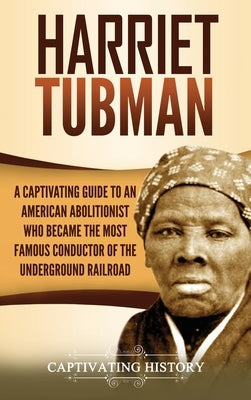 HARRIET TUBMAN

A CAPTIVATING GUIDE TO AN AMERICAN ABOLITIONIST WHO BECAME THE MOST FAMOUS CONDUCTOR OF THE UNDERGROUND RAILROAD

CAPTIVATING HISTORY